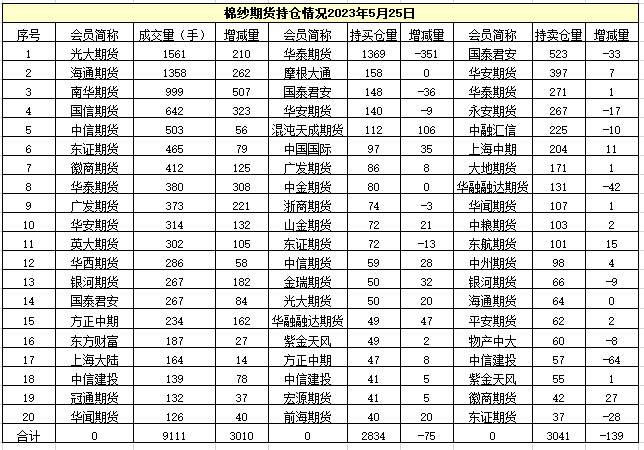 棉纱期货持仓情况2023年5月25日

| 序号 | 会员简称 | 成交量（手） | 增减量 | 会员简称 | 持买仓量 | 增减量 | 会员简称 | 持卖仓量 | 增减量 |
|---|---|---|---|---|---|---|---|---|---|
| 1 | 光大期货 | 1561 | 210 | 华泰期货 | 1369 | -351 | 国泰君安 | 523 | -33 |
| 2 | 海通期货 | 1358 | 262 | 摩根大通 | 158 | 0 | 华安期货 | 397 | 7 |
| 3 | 南华期货 | 999 | 507 | 国泰君安 | 148 | -36 | 华泰期货 | 271 | 1 |
| 4 | 国信期货 | 642 | 323 | 华安期货 | 140 | -9 | 永安期货 | 267 | -17 |
| 5 | 中信期货 | 503 | 56 | 混沌天成期货 | 112 | 106 | 中融汇信 | 225 | -10 |
| 6 | 东证期货 | 465 | 79 | 中国国际 | 97 | 35 | 上海中期 | 204 | 11 |
| 7 | 徽商期货 | 412 | 125 | 广发期货 | 86 | 8 | 大地期货 | 171 | 1 |
| 8 | 华泰期货 | 380 | 308 | 中金期货 | 80 | 0 | 华融融达期货 | 131 | -42 |
| 9 | 广发期货 | 373 | 221 | 浙商期货 | 74 | -3 | 华闻期货 | 107 | 1 |
| 10 | 华安期货 | 314 | 132 | 山金期货 | 72 | 21 | 中粮期货 | 103 | 2 |
| 11 | 英大期货 | 302 | 105 | 东证期货 | 72 | -13 | 东航期货 | 101 | 15 |
| 12 | 华西期货 | 286 | 58 | 中信期货 | 59 | 28 | 中州期货 | 98 | 4 |
| 13 | 银河期货 | 267 | 182 | 金瑞期货 | 50 | 32 | 银河期货 | 66 | -9 |
| 14 | 国泰君安 | 267 | 84 | 光大期货 | 50 | 20 | 海通期货 | 64 | 0 |
| 15 | 方正中期 | 234 | 162 | 华融融达期货 | 49 | 47 | 平安期货 | 62 | 2 |
| 16 | 东方财富 | 187 | 27 | 紫金天风 | 49 | 2 | 物产中大 | 60 | -8 |
| 17 | 上海大陆 | 164 | 14 | 方正中期 | 47 | 8 | 中信建投 | 57 | -64 |
| 18 | 中信建投 | 139 | 78 | 中信建投 | 41 | 5 | 紫金天风 | 55 | 1 |
| 19 | 冠通期货 | 132 | 37 | 宏源期货 | 41 | 5 | 徽商期货 | 42 | 27 |
| 20 | 华闻期货 | 126 | 40 | 前海期货 | 40 | 20 | 东证期货 | 37 | -28 |
| 合计 | 0 | 9111 | 3010 | 0 | 2834 | -75 | 0 | 3041 | -139 |